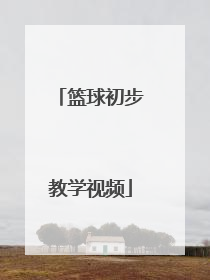 「篮球初步

教学视频」